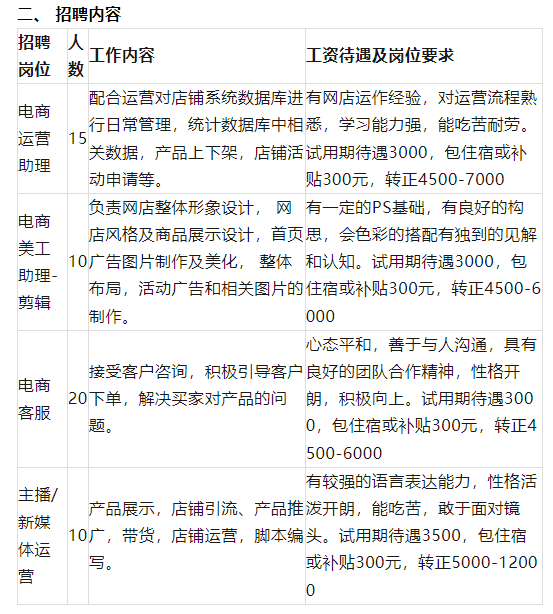 二、 招聘内容

| 招聘岗位 | 人数 | 工作内容 | 工资待遇及岗位要求 |
|---|---|---|---|
| 电商运营助理 | 15 | 配合运营对店铺系统数据库进行日常管理，统计数据库中相关数据，产品上下架，店铺活动申请等。 | 有网店运作经验，对运营流程熟悉，学习能力强，能吃苦耐劳。试用期待遇3000，包住宿或补贴300元，转正4500-7000 |
| 电商美工助理-剪辑 | 10 | 负责网店整体形象设计， 网店风格及商品展示设计，首页广告图片制作及美化， 整体布局，活动广告和相关图片的制作。 | 有一定的PS基础，有良好的构思，会色彩的搭配有独到的见解和认知。试用期待遇3000，包住宿或补贴300元，转正4500-6000 |
| 电商客服 | 20 | 接受客户咨询，积极引导客户下单，解决买家对产品的问题。 | 心态平和，善于与人沟通，具有良好的团队合作精神，性格开朗，积极向上。试用期待遇3000，包住宿或补贴300元，转正4500-6000 |
| 主播/新媒体运营 | 10 | 产品展示，店铺引流、产品推广，带货，店铺运营，脚本编写。 | 有较强的语言表达能力，性格活泼开朗，能吃苦，敢于面对镜头。试用期待遇3500，包住宿或补贴300元，转正5000-12000 |